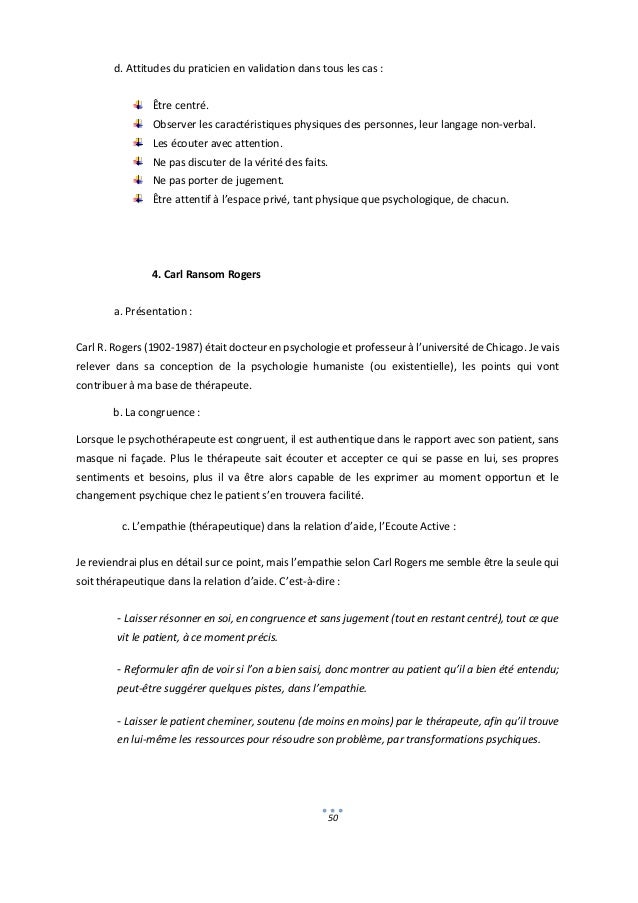 d. Attitudes du praticien en validation dans tous les cas :

Être centré.
Observer les caractéristiques physiques des personnes, leur langage non-verbal.
Les écouter avec attention.
Ne pas discuter de la vérité des faits.
Ne pas porter de jugement.
Être attentif à l'espace privé, tant physique que psychologique, de chacun.

4. Carl Ransom Rogers

a. Présentation :

Carl R. Rogers (1902-1987) était docteur en psychologie et professeur à l'université de Chicago. Je vais relever dans sa conception de la psychologie humaniste (ou existentielle), les points qui vont contribuer à ma base de thérapeute.

b. La congruence :

Lorsque le psychothérapeute est congruent, il est authentique dans le rapport avec son patient, sans masque ni façade. Plus le thérapeute sait écouter et accepter ce qui se passe en lui, ses propres sentiments et besoins, plus il va être alors capable de les exprimer au moment opportun et le changement psychique chez le patient s'en trouvera facilité.

c. L'empathie (thérapeutique) dans la relation d'aide, l'Ecoute Active :

Je reviendrai plus en détail sur ce point, mais l'empathie selon Carl Rogers me semble être la seule qui soit thérapeutique dans la relation d'aide. C'est-à-dire :

- Laisser résonner en soi, en congruence et sans jugement (tout en restant centré), tout ce que vit le patient, à ce moment précis.

- Reformuler afin de voir si l'on a bien saisi, donc montrer au patient qu'il a bien été entendu; peut-être suggérer quelques pistes, dans l'empathie.

- Laisser le patient cheminer, soutenu (de moins en moins) par le thérapeute, afin qu'il trouve en lui-même les ressources pour résoudre son problème, par transformations psychiques.

50